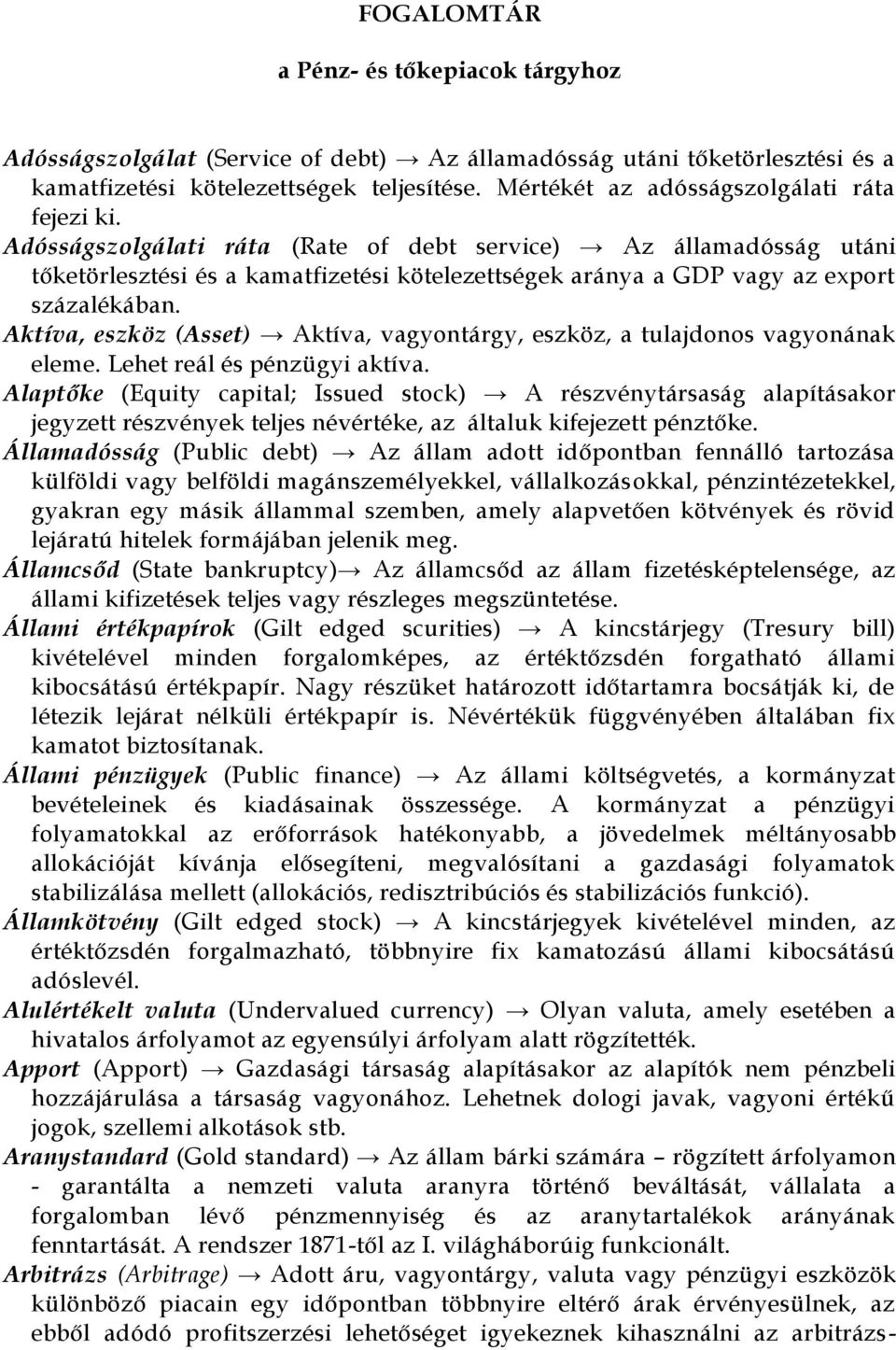 FOGALOMTÁR

a Pénz- és tőkepiacok tárgyhoz

Adósságszolgálat (Service of debt) → Az államadósság utáni tőketörlesztési és a kamatfizetési kötelezettségek teljesítése. Mértékét az adósságszolgálati ráta fejezi ki.
Adósságszolgálati ráta (Rate of debt service) → Az államadósság utáni tőketörlesztési és a kamatfizetési kötelezettségek aránya a GDP vagy az export százalékában.
Aktíva, eszköz (Asset) → Aktíva, vagyontárgy, eszköz, a tulajdonos vagyonának eleme. Lehet reál és pénzügyi aktíva.
Alaptőke (Equity capital; Issued stock) → A részvénytársaság alapításakor jegyzett részvények teljes névértéke, az általuk kifejezett pénztőke.
Államadósság (Public debt) → Az állam adott időpontban fennálló tartozása külföldi vagy belföldi magánszemélyekkel, vállalkozásokkal, pénzintézetekkel, gyakran egy másik állammal szemben, amely alapvetően kötvények és rövid lejáratú hitelek formájában jelenik meg.
Államcsőd (State bankruptcy)→ Az államcsőd az állam fizetésképtelensége, az állami kifizetések teljes vagy részleges megszüntetése.
Állami értékpapírok (Gilt edged scurities) → A kincstárjegy (Tresury bill) kivételével minden forgalomképes, az értéktőzsdén forgatható állami kibocsátású értékpapír. Nagy részüket határozott időtartamra bocsátják ki, de létezik lejárat nélküli értékpapír is. Névértékük függvényében általában fix kamatot biztosítanak.
Állami pénzügyek (Public finance) → Az állami költségvetés, a kormányzat bevételeinek és kiadásainak összessége. A kormányzat a pénzügyi folyamatokkal az erőforrások hatékonyabb, a jövedelmek méltányosabb allokációját kívánja elősegíteni, megvalósítani a gazdasági folyamatok stabilizálása mellett (allokációs, redisztribúciós és stabilizációs funkció).
Államkötvény (Gilt edged stock) → A kincstárjegyek kivételével minden, az értéktőzsdén forgalmazható, többnyire fix kamatozású állami kibocsátású adóslevél.
Alulértékelt valuta (Undervalued currency) → Olyan valuta, amely esetében a hivatalos árfolyamot az egyensúlyi árfolyam alatt rögzítették.
Apport (Apport) → Gazdasági társaság alapításakor az alapítók nem pénzbeli hozzájárulása a társaság vagyonához. Lehetnek dologi javak, vagyoni értékű jogok, szellemi alkotások stb.
Aranystandard (Gold standard) → Az állam bárki számára – rögzített árfolyamon - garantálta a nemzeti valuta aranyra történő beváltását, vállalata a forgalomban lévő pénzmennyiség és az aranytartalékok arányának fenntartását. A rendszer 1871-től az I. világháborúig funkcionált.
Arbitrázs (Arbitrage) → Adott áru, vagyontárgy, valuta vagy pénzügyi eszközök különböző piacain egy időpontban többnyire eltérő árak érvényesülnek, az ebből adódó profitszerzési lehetőséget igyekeznek kihasználni az arbitrázs-